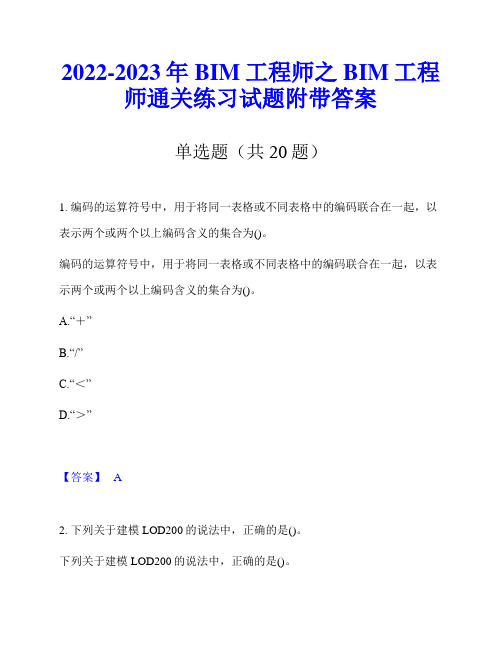 2022-2023 年 BIM 工程师之 BIM 工程师通关练习试题附带答案

单选题（共 20 题）

1. 编码的运算符号中，用于将同一表格或不同表格中的编码联合在一起，以表示两个或两个以上编码含义的集合为()。

编码的运算符号中，用于将同一表格或不同表格中的编码联合在一起，以表示两个或两个以上编码含义的集合为()。

A.“＋”

B.“/”

C.“<”

D.“>”

【答案】 A

2. 下列关于建模 LOD200 的说法中，正确的是()。

下列关于建模 LOD200 的说法中，正确的是()。